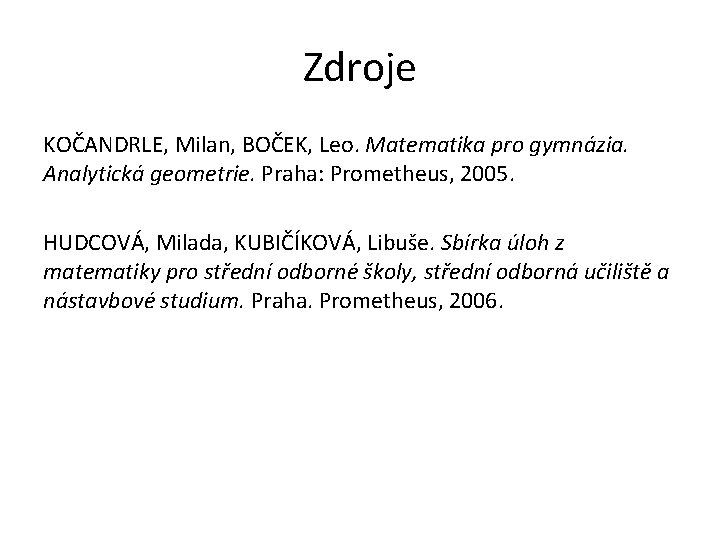 Zdroje

KOČANDRLE, Milan, BOČEK, Leo. Matematika pro gymnázia. Analytická geometrie. Praha: Prometheus, 2005.

HUDCOVÁ, Milada, KUBIČÍKOVÁ, Libuše. Sbírka úloh z matematiky pro střední odborné školy, střední odborná učiliště a nástavbové studium. Praha. Prometheus, 2006.